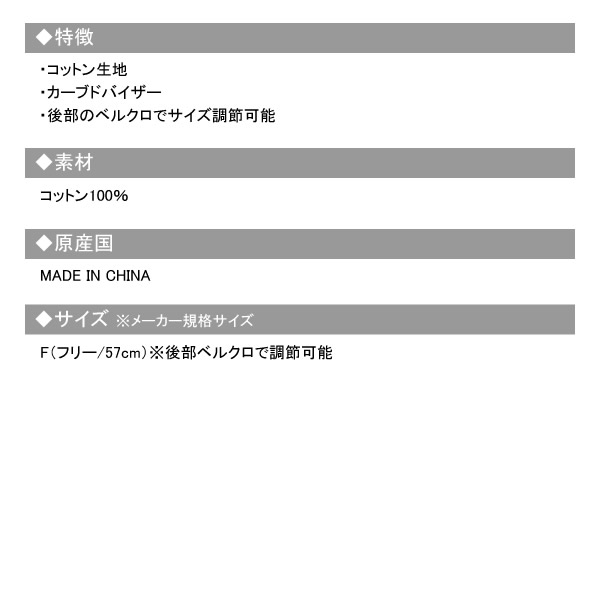 ◆特徴

・コットン生地
・カーブドバイザー
・後部のベルクロでサイズ調節可能

◆素材

コットン100%

◆原産国

MADE IN CHINA

◆サイズ ※メーカー規格サイズ

F(フリー/57cm)※後部ベルクロで調節可能